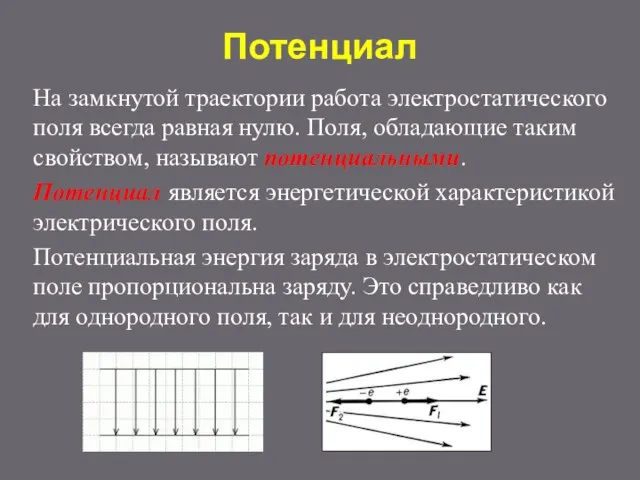 Потенциал

На замкнутой траектории работа электростатического поля всегда равная нулю. Поля, обладающие таким свойством, называют потенциальными.

Потенциал является энергетической характеристикой электрического поля.

Потенциальная энергия заряда в электростатическом поле пропорциональна заряду. Это справедливо как для однородного поля, так и для неоднородного.

$-e$ $+e$ $E$ $F_2$ $F_1$